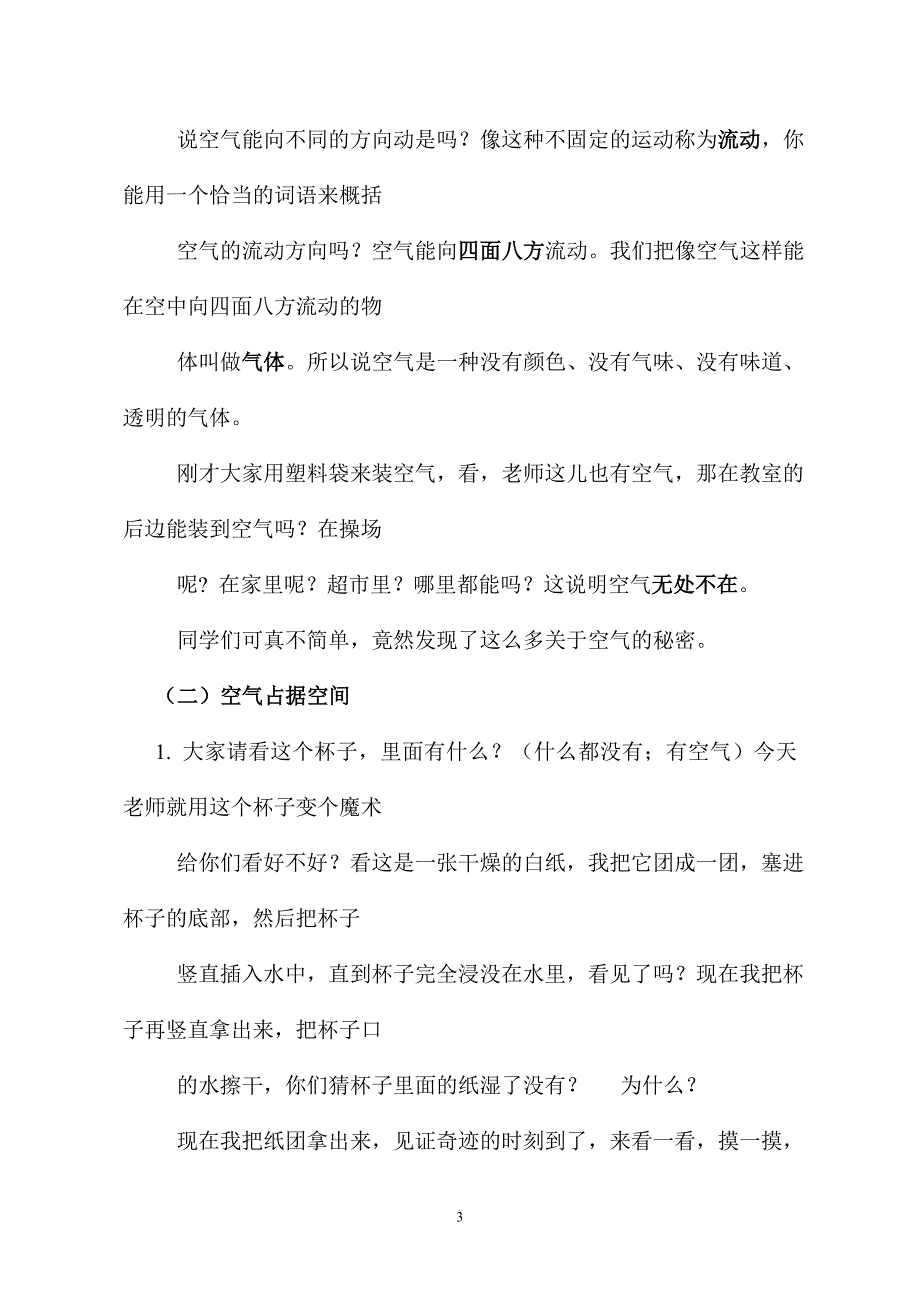 说空气能向不同的方向动是吗？像这种不固定的运动称为流动，你能用一个恰当的词语来概括

空气的流动方向吗？空气能向四面八方流动。我们把像空气这样能在空中向四面八方流动的物

体叫做气体。所以说空气是一种没有颜色、没有气味、没有味道、透明的气体。

刚才大家用塑料袋来装空气，看，老师这儿也有空气，那在教室的后边能装到空气吗？在操场

呢？在家里呢？超市里？哪里都能吗？这说明空气无处不在。

同学们可真不简单，竟然发现了这么多关于空气的秘密。

（二）空气占据空间

1. 大家请看这个杯子，里面有什么？（什么都没有；有空气）今天老师就用这个杯子变个魔术

给你们看好不好？看这是一张干燥的白纸，我把它团成一团，塞进杯子的底部，然后把杯子

竖直插入水中，直到杯子完全浸没在水里，看见了吗？现在我把杯子再竖直拿出来，把杯子口

的水擦干，你们猜杯子里面的纸湿了没有？　为什么？

现在我把纸团拿出来，见证奇迹的时刻到了，来看一看，摸一摸，

3